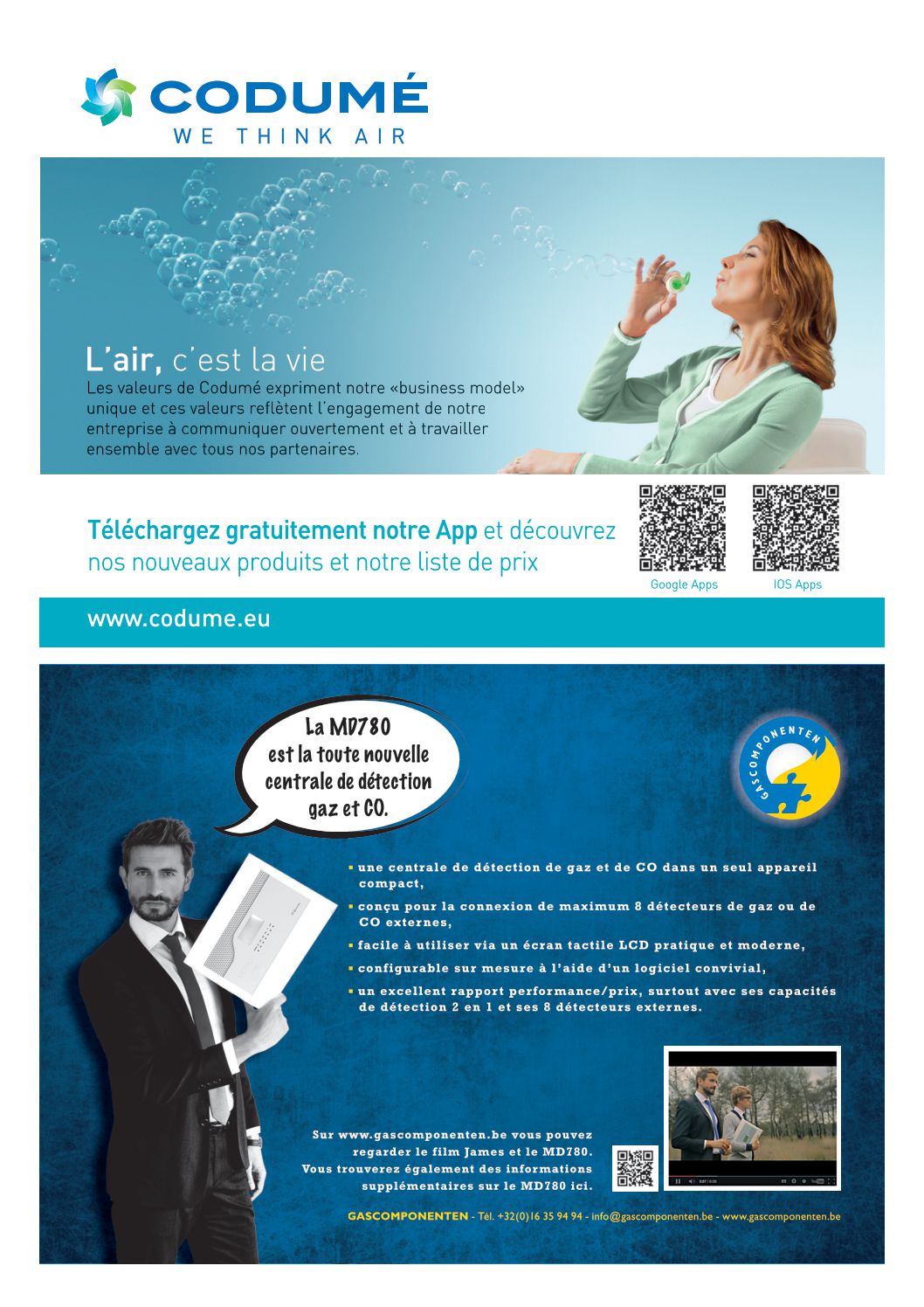 CODUMÉ
WE THINK AIR

L'air, c'est la vie
Les valeurs de Codumé expriment notre «business model» unique et ces valeurs reflètent l'engagement de notre entreprise à communiquer ouvertement et à travailler ensemble avec tous nos partenaires.

Téléchargez gratuitement notre App et découvrez nos nouveaux produits et notre liste de prix

Google Apps
IOS Apps

www.codume.eu

La MD780 est la toute nouvelle centrale de détection gaz et CO.

GASCOMPONENTEN

▪ une centrale de détection de gaz et de CO dans un seul appareil compact,
▪ conçu pour la connexion de maximum 8 détecteurs de gaz ou de CO externes,
▪ facile à utiliser via un écran tactile LCD pratique et moderne,
▪ configurable sur mesure à l'aide d'un logiciel convivial,
▪ un excellent rapport performance/prix, surtout avec ses capacités de détection 2 en 1 et ses 8 détecteurs externes.

Sur www.gascomponenten.be vous pouvez regarder le film James et le MD780. Vous trouverez également des informations supplémentaires sur le MD780 ici.

GASCOMPONENTEN - Tél. +32(0)16 35 94 94 - info@gascomponenten.be - www.gascomponenten.be